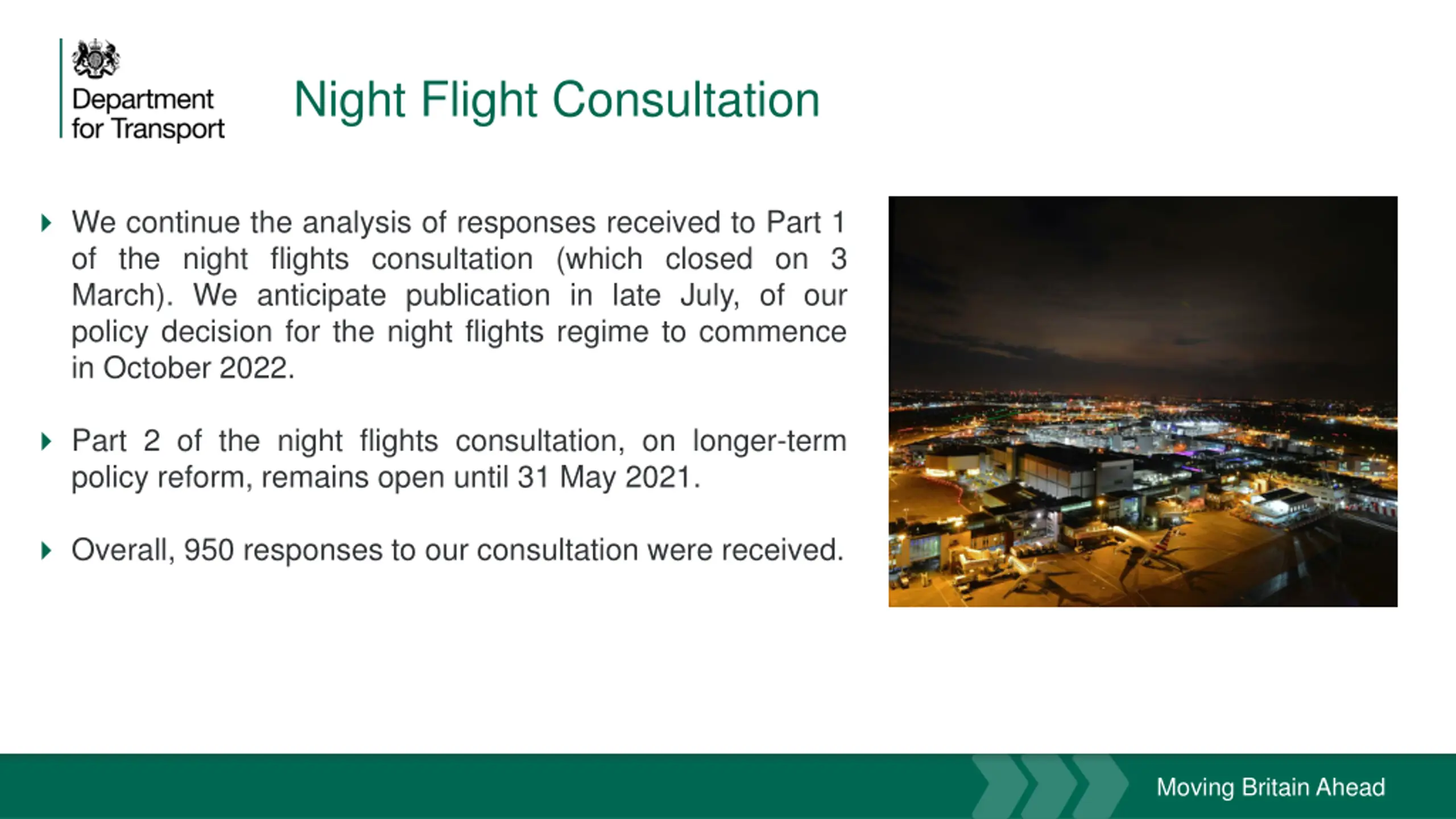 Department for Transport

Night Flight Consultation

We continue the analysis of responses received to Part 1 of the night flights consultation (which closed on 3 March). We anticipate publication in late July, of our policy decision for the night flights regime to commence in October 2022.

Part 2 of the night flights consultation, on longer-term policy reform, remains open until 31 May 2021.

Overall, 950 responses to our consultation were received.

Moving Britain Ahead